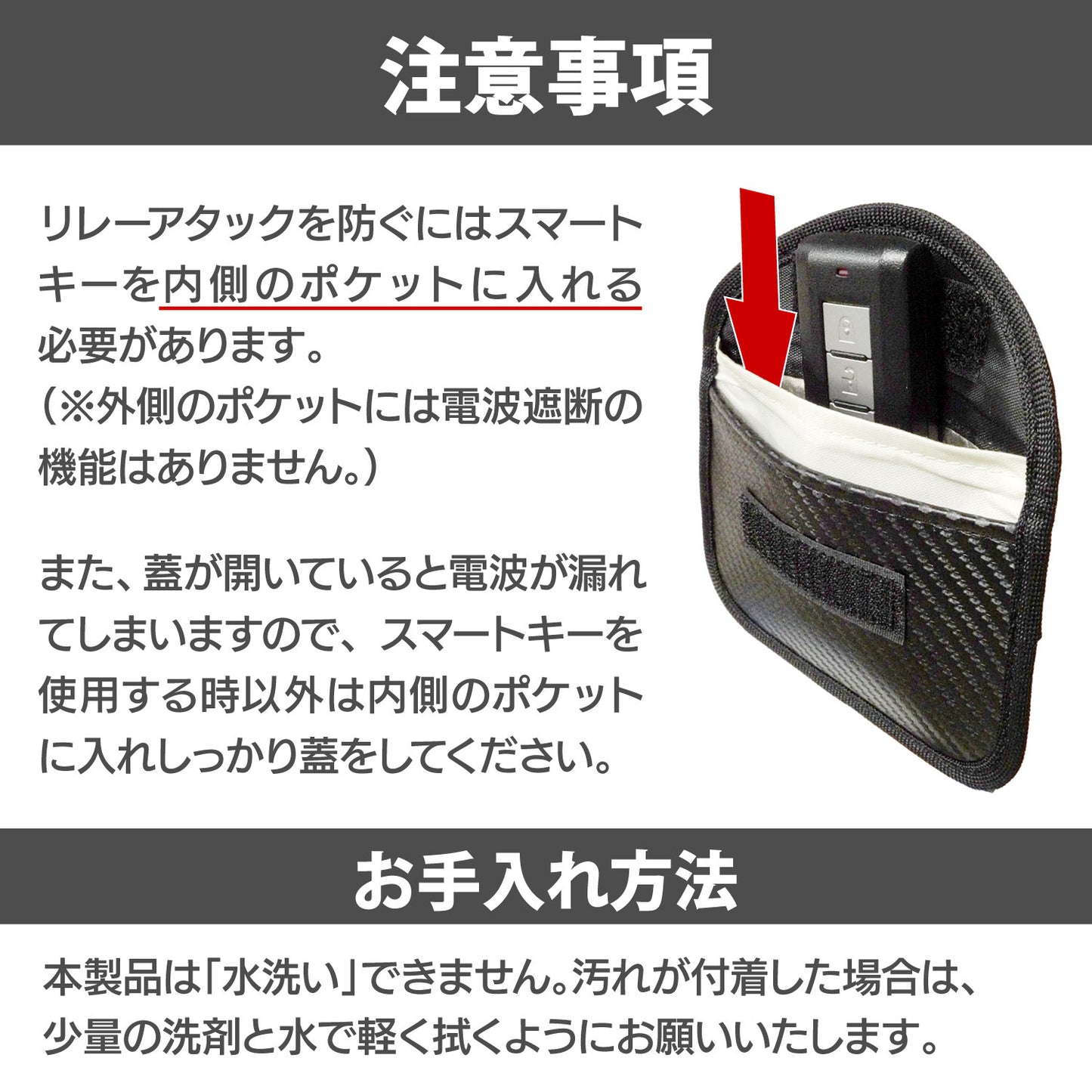 注意事項

リレーアタックを防ぐにはスマートキーを内側のポケットに入れる必要があります。
（※外側のポケットには電波遮断の機能はありません。）

また、蓋が開いていると電波が漏れてしまいますので、スマートキーを使用する時以外は内側のポケットに入れしっかり蓋をしてください。

お手入れ方法

本製品は「水洗い」できません。汚れが付着した場合は、少量の洗剤と水で軽く拭くようにお願いいたします。